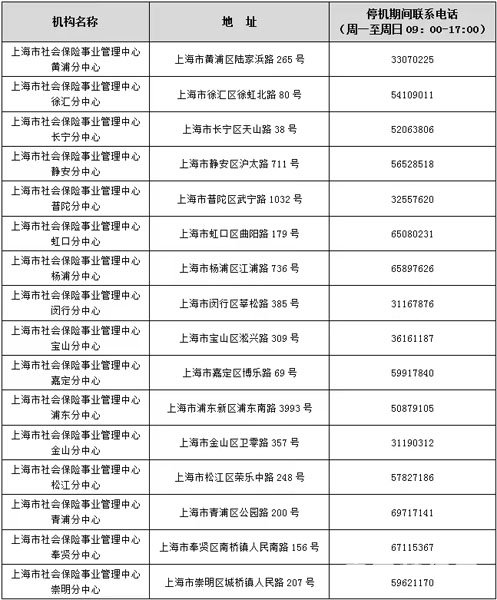 | 机构名称 | 地　址 | 停机期间联系电话（周一至周日 09：00-17:00） |
|---|---|---|
| 上海市社会保险事业管理中心黄浦分中心 | 上海市黄浦区陆家浜路 265 号 | 33070225 |
| 上海市社会保险事业管理中心徐汇分中心 | 上海市徐汇区徐虹北路 80 号 | 54109011 |
| 上海市社会保险事业管理中心长宁分中心 | 上海市长宁区天山路 38 号 | 52063806 |
| 上海市社会保险事业管理中心静安分中心 | 上海市静安区沪太路 711 号 | 56528518 |
| 上海市社会保险事业管理中心普陀分中心 | 上海市普陀区武宁路 1032 号 | 32557620 |
| 上海市社会保险事业管理中心虹口分中心 | 上海市虹口区曲阳路 179 号 | 65080231 |
| 上海市社会保险事业管理中心杨浦分中心 | 上海市杨浦区江浦路 736 号 | 65897626 |
| 上海市社会保险事业管理中心闵行分中心 | 上海市闵行区莘松路 385 号 | 31167876 |
| 上海市社会保险事业管理中心宝山分中心 | 上海市宝山区淞兴路 309 号 | 36161187 |
| 上海市社会保险事业管理中心嘉定分中心 | 上海市嘉定区博乐路 69 号 | 59917840 |
| 上海市社会保险事业管理中心浦东分中心 | 上海市浦东新区浦东南路 3993 号 | 50879105 |
| 上海市社会保险事业管理中心金山分中心 | 上海市金山区卫零路 357 号 | 31190312 |
| 上海市社会保险事业管理中心松江分中心 | 上海市松江区荣乐中路 248 号 | 57827186 |
| 上海市社会保险事业管理中心青浦分中心 | 上海市青浦区公园路 200 号 | 69717141 |
| 上海市社会保险事业管理中心奉贤分中心 | 上海市奉贤区南桥镇人民南路 156 号 | 67115367 |
| 上海市社会保险事业管理中心崇明分中心 | 上海市崇明区城桥镇人民路 207 号 | 59621170 |